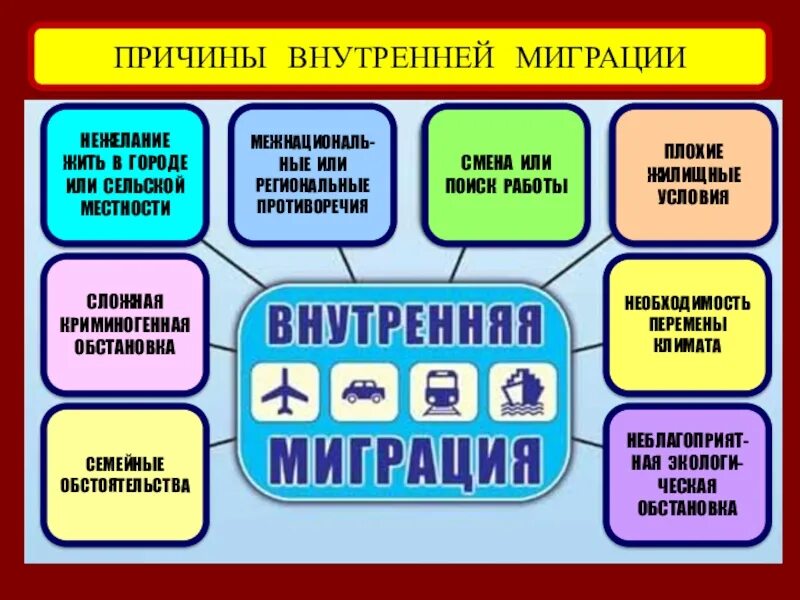 ПРИЧИНЫ ВНУТРЕННЕЙ МИГРАЦИИ

НЕЖЕЛАНИЕ ЖИТЬ В ГОРОДЕ ИЛИ СЕЛЬСКОЙ МЕСТНОСТИ

МЕЖНАЦИОНАЛЬНЫЕ ИЛИ РЕГИОНАЛЬНЫЕ ПРОТИВОРЕЧИЯ

СМЕНА ИЛИ ПОИСК РАБОТЫ

ПЛОХИЕ ЖИЛИЩНЫЕ УСЛОВИЯ

СЛОЖНАЯ КРИМИНОГЕННАЯ ОБСТАНОВКА

ВНУТРЕННЯЯ МИГРАЦИЯ

НЕОБХОДИМОСТЬ ПЕРЕМЕНЫ КЛИМАТА

СЕМЕЙНЫЕ ОБСТОЯТЕЛЬСТВА

НЕБЛАГОПРИЯТНАЯ ЭКОЛОГИЧЕСКАЯ ОБСТАНОВКА